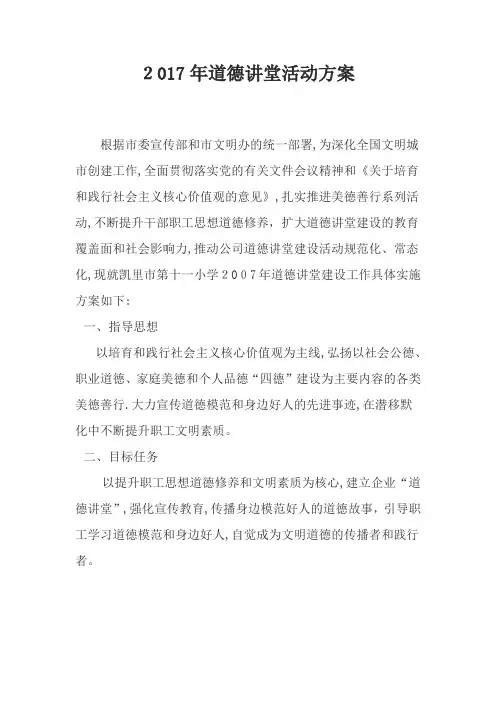 2017年道德讲堂活动方案

根据市委宣传部和市文明办的统一部署,为深化全国文明城市创建工作,全面贯彻落实党的有关文件会议精神和《关于培育和践行社会主义核心价值观的意见》,扎实推进美德善行系列活动,不断提升干部职工思想道德修养,扩大道德讲堂建设的教育覆盖面和社会影响力,推动公司道德讲堂建设活动规范化、常态化,现就凯里市第十一小学2007年道德讲堂建设工作具体实施方案如下:

一、指导思想

以培育和践行社会主义核心价值观为主线,弘扬以社会公德、职业道德、家庭美德和个人品德“四德”建设为主要内容的各类美德善行.大力宣传道德模范和身边好人的先进事迹,在潜移默化中不断提升职工文明素质。

二、目标任务

以提升职工思想道德修养和文明素质为核心,建立企业“道德讲堂”,强化宣传教育,传播身边模范好人的道德故事,引导职工学习道德模范和身边好人,自觉成为文明道德的传播者和践行者。